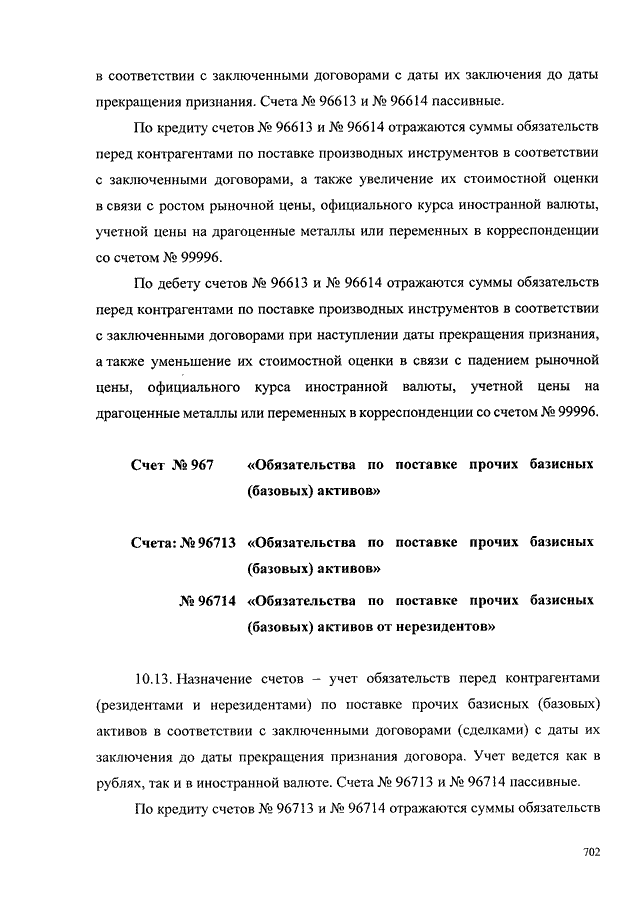 в соответствии с заключенными договорами с даты их заключения до даты прекращения признания. Счета № 96613 и № 96614 пассивные.

По кредиту счетов № 96613 и № 96614 отражаются суммы обязательств перед контрагентами по поставке производных инструментов в соответствии с заключенными договорами, а также увеличение их стоимостной оценки в связи с ростом рыночной цены, официального курса иностранной валюты, учетной цены на драгоценные металлы или переменных в корреспонденции со счетом № 99996.

По дебету счетов № 96613 и № 96614 отражаются суммы обязательств перед контрагентами по поставке производных инструментов в соответствии с заключенными договорами при наступлении даты прекращения признания, а также уменьшение их стоимостной оценки в связи с падением рыночной цены, официального курса иностранной валюты, учетной цены на драгоценные металлы или переменных в корреспонденции со счетом № 99996.

Счет № 967 «Обязательства по поставке прочих базисных (базовых) активов»

Счета: № 96713 «Обязательства по поставке прочих базисных (базовых) активов»

№ 96714 «Обязательства по поставке прочих базисных (базовых) активов от нерезидентов»

10.13. Назначение счетов – учет обязательств перед контрагентами (резидентами и нерезидентами) по поставке прочих базисных (базовых) активов в соответствии с заключенными договорами (сделками) с даты их заключения до даты прекращения признания договора. Учет ведется как в рублях, так и в иностранной валюте. Счета № 96713 и № 96714 пассивные.

По кредиту счетов № 96713 и № 96714 отражаются суммы обязательств

702